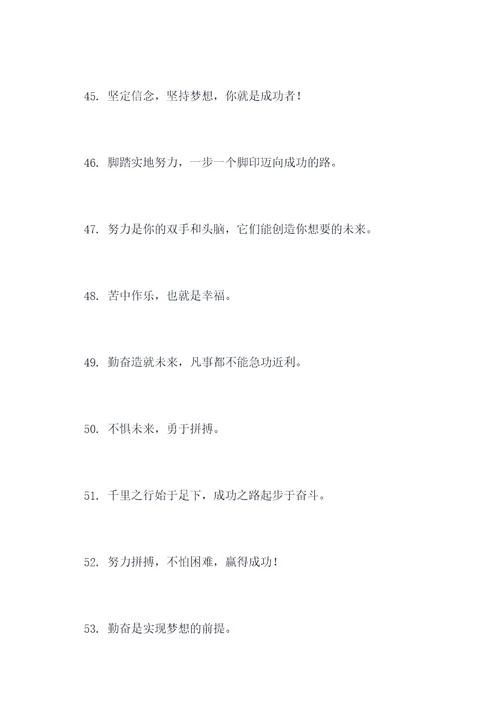 45. 坚定信念，坚持梦想，你就是成功者！

46. 脚踏实地努力，一步一个脚印迈向成功的路。

47. 努力是你的双手和头脑，它们能创造你想要的未来。

48. 苦中作乐，也就是幸福。

49. 勤奋造就未来，凡事都不能急功近利。

50. 不惧未来，勇于拼搏。

51. 千里之行始于足下，成功之路起步于奋斗。

52. 努力拼搏，不怕困难，赢得成功！

53. 勤奋是实现梦想的前提。